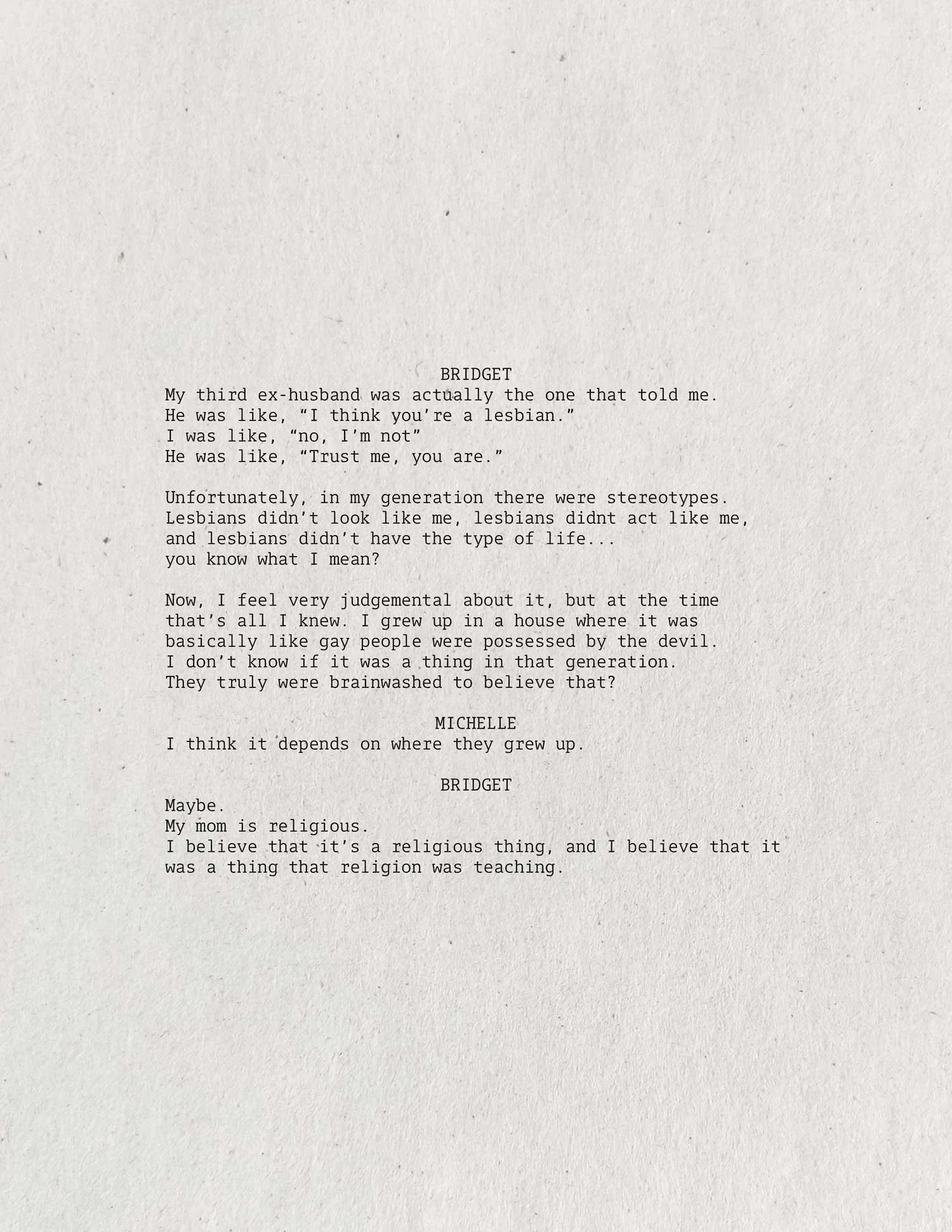 BRIDGET

My third ex-husband was actually the one that told me.
He was like, "I think you're a lesbian."
I was like, "no, I'm not"
He was like, "Trust me, you are."

Unfortunately, in my generation there were stereotypes. Lesbians didn't look like me, lesbians didnt act like me, and lesbians didn't have the type of life... you know what I mean?

Now, I feel very judgemental about it, but at the time that's all I knew. I grew up in a house where it was basically like gay people were possessed by the devil. I don't know if it was a thing in that generation. They truly were brainwashed to believe that?

MICHELLE

I think it depends on where they grew up.

BRIDGET

Maybe.
My mom is religious.
I believe that it's a religious thing, and I believe that it was a thing that religion was teaching.